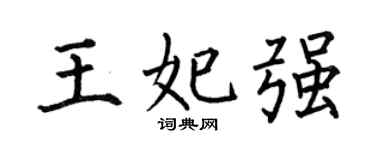 王妃强

词典网